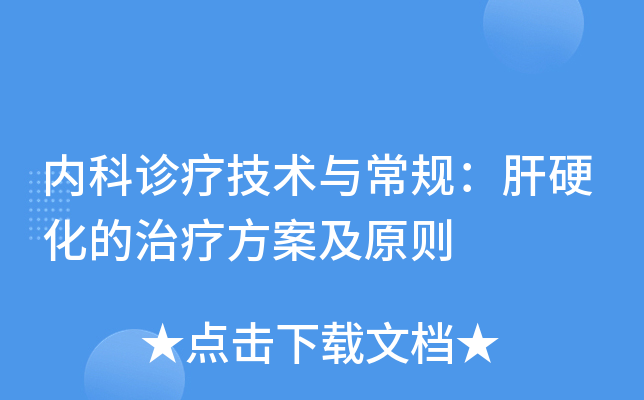 内科诊疗技术与常规：肝硬化的治疗方案及原则

★点击下载文档★